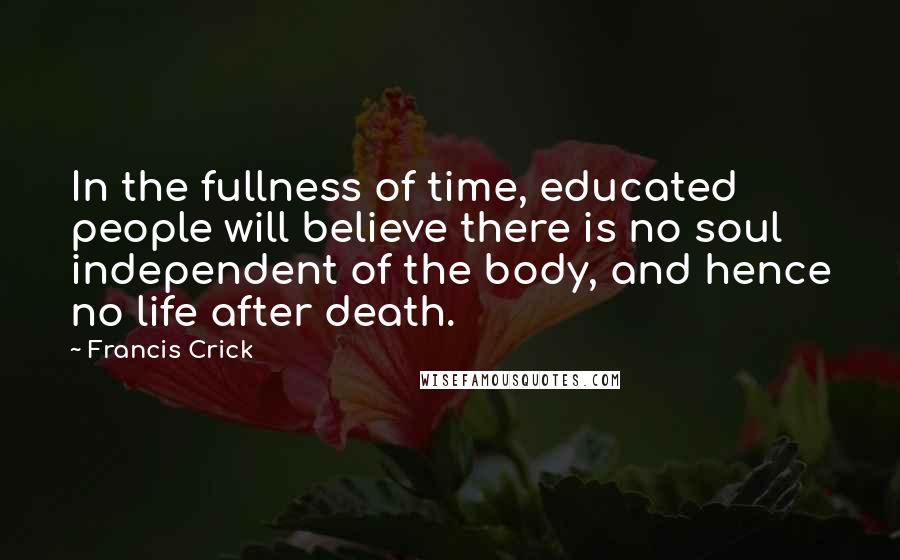 In the fullness of time, educated people will believe there is no soul independent of the body, and hence no life after death.

- Francis Crick

WISEFAMOUSQUOTES.COM